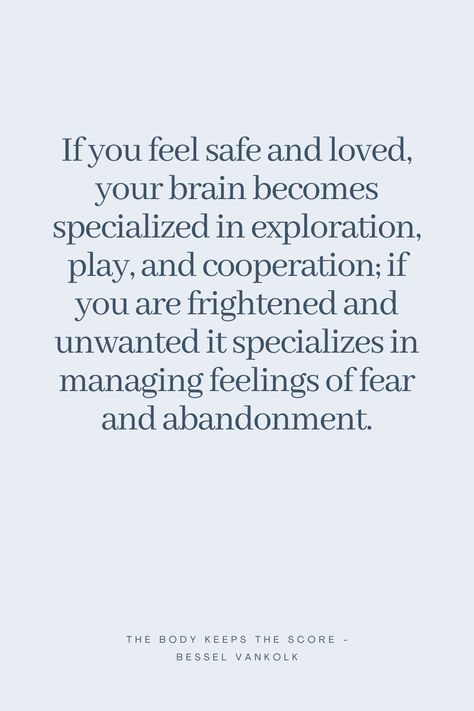 If you feel safe and loved, your brain becomes specialized in exploration, play, and cooperation; if you are frightened and unwanted it specializes in managing feelings of fear and abandonment.

THE BODY KEEPS THE SCORE - BESSEL VANKOLK